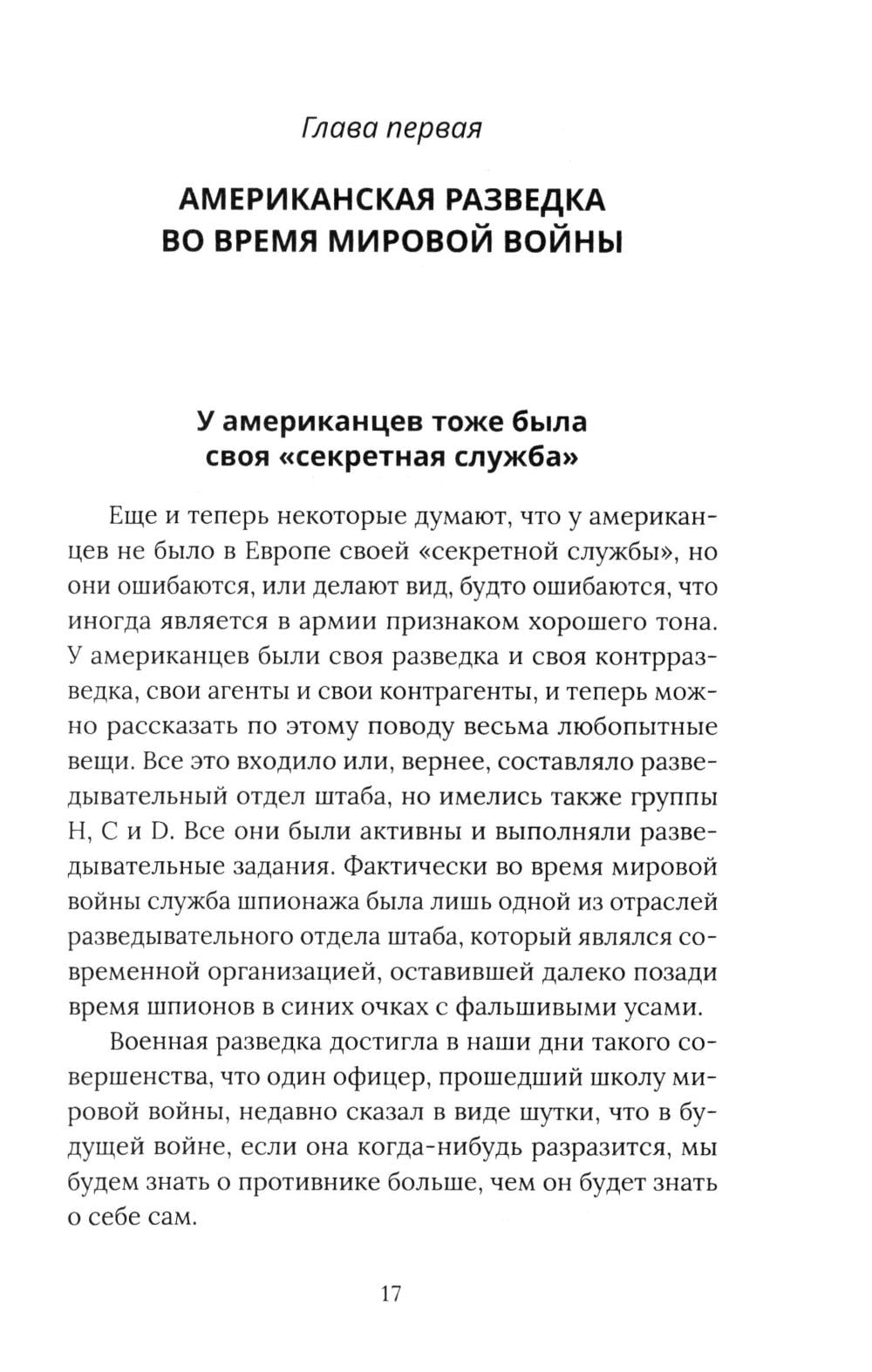 Глава первая

АМЕРИКАНСКАЯ РАЗВЕДКА ВО ВРЕМЯ МИРОВОЙ ВОЙНЫ

У американцев тоже была своя «секретная служба»

Еще и теперь некоторые думают, что у американцев не было в Европе своей «секретной службы», но они ошибаются, или делают вид, будто ошибаются, что иногда является в армии признаком хорошего тона. У американцев были своя разведка и своя контрразведка, свои агенты и свои контрагенты, и теперь можно рассказать по этому поводу весьма любопытные вещи. Все это входило или, вернее, составляло разведывательный отдел штаба, но имелись также группы H, C и D. Все они были активны и выполняли разведывательные задания. Фактически во время мировой войны служба шпионажа была лишь одной из отраслей разведывательного отдела штаба, который являлся современной организацией, оставившей далеко позади время шпионов в синих очках с фальшивыми усами.

Военная разведка достигла в наши дни такого совершенства, что один офицер, прошедший школу мировой войны, недавно сказал в виде шутки, что в будущей войне, если она когда-нибудь разразится, мы будем знать о противнике больше, чем он будет знать о себе сам.

17